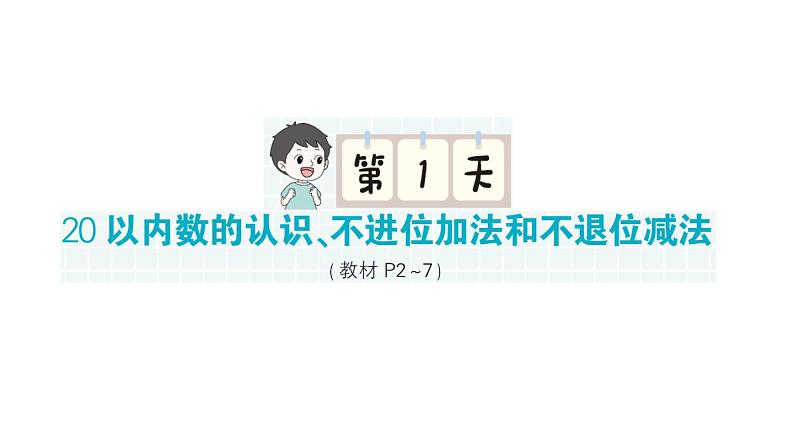 第 1 天

20 以内数的认识、不进位加法和不退位减法

(教材 P2~7)